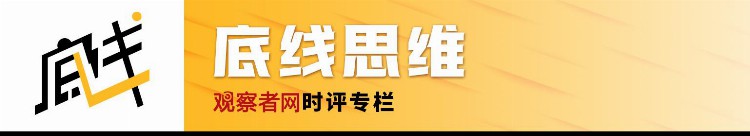 底线
底线思维
观察者网时评专栏